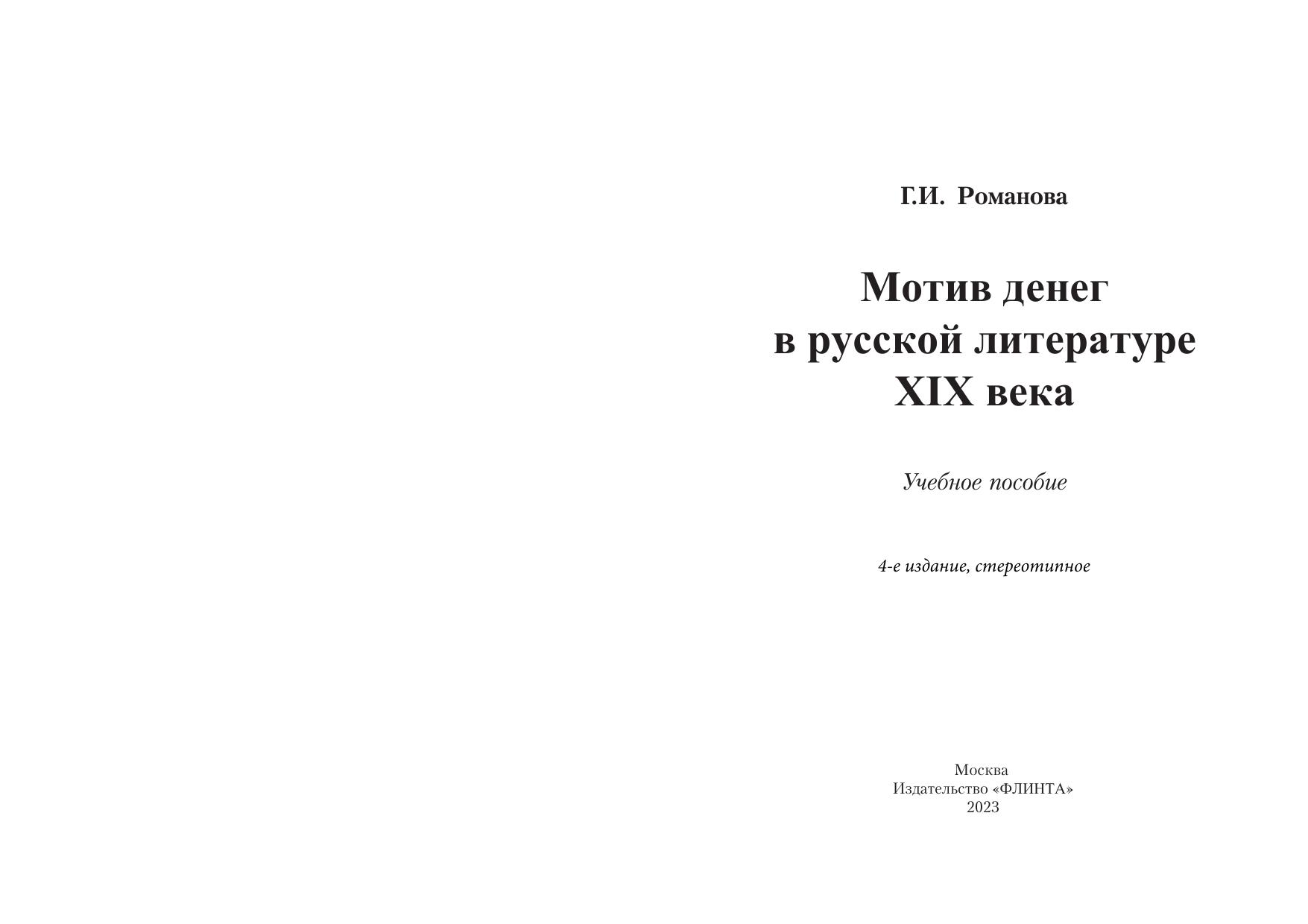 Г.И. Романова

Мотив денег
в русской литературе
XIX века

Учебное пособие

4-е издание, стереотипное

Москва
Издательство «ФЛИНТА»
2023